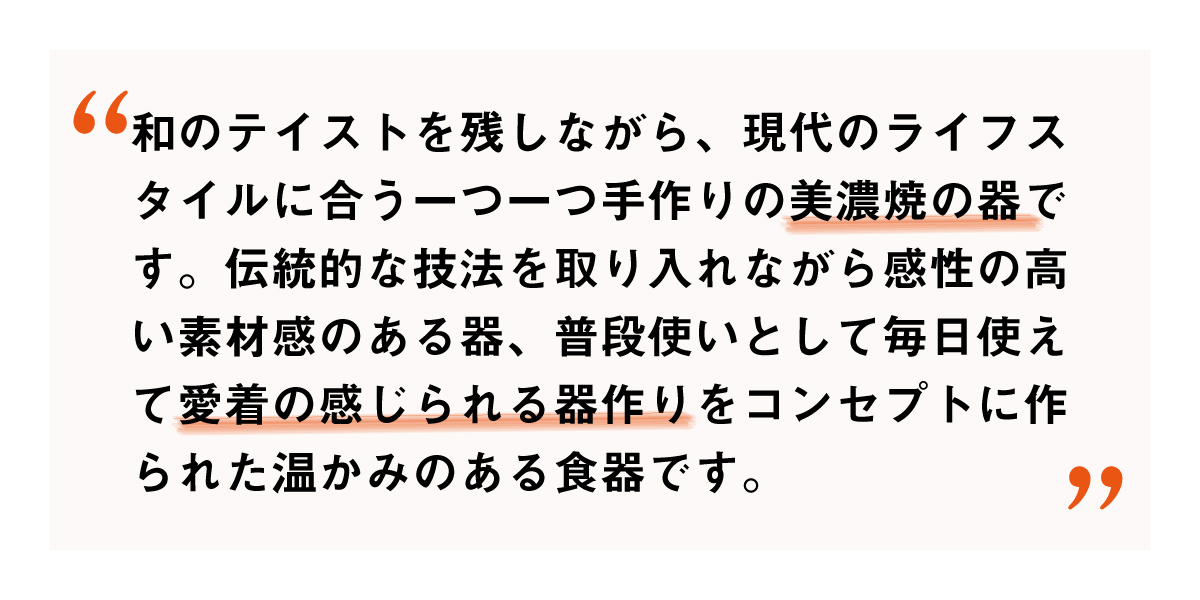 “和のテイストを残しながら、現代のライフスタイルに合う一つ一つ手作りの美濃焼の器です。伝統的な技法を取り入れながら感性の高い素材感のある器、普段使いとして毎日使えて愛着の感じられる器作りをコンセプトに作られた温かみのある食器です。”